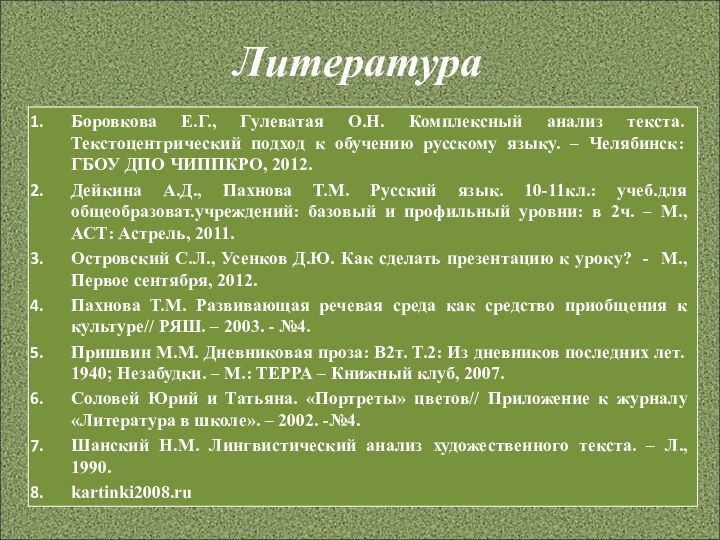 Литература

1. Боровкова Е.Г., Гулеватая О.Н. Комплексный анализ текста. Текстоцентрический подход к обучению русскому языку. – Челябинск: ГБОУ ДПО ЧИППКРО, 2012.
2. Дейкина А.Д., Пахнова Т.М. Русский язык. 10-11кл.: учеб.для общеобразоват.учреждений: базовый и профильный уровни: в 2ч. – М., АСТ: Астрель, 2011.
3. Островский С.Л., Усенков Д.Ю. Как сделать презентацию к уроку? - М., Первое сентября, 2012.
4. Пахнова Т.М. Развивающая речевая среда как средство приобщения к культуре// РЯШ. – 2003. - №4.
5. Пришвин М.М. Дневниковая проза: В2т. Т.2: Из дневников последних лет. 1940; Незабудки. – М.: ТЕРРА – Книжный клуб, 2007.
6. Соловей Юрий и Татьяна. «Портреты» цветов// Приложение к журналу «Литература в школе». – 2002. -№4.
7. Шанский Н.М. Лингвистический анализ художественного текста. – Л., 1990.
8. kartinki2008.ru